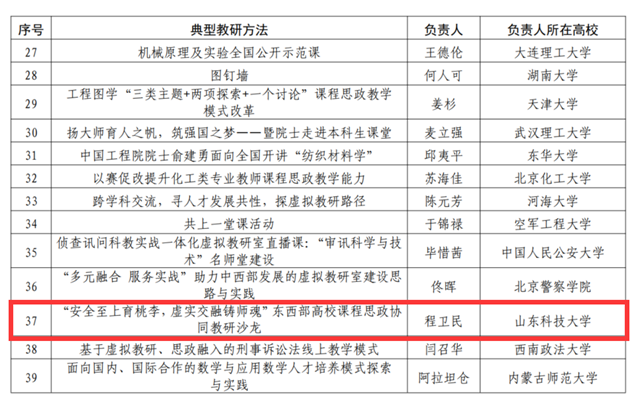 | 序号 | 典型教研方法 | 负责人 | 负责人所在高校 |
|---|---|---|---|
| 27 | 机械原理及实验全国公开示范课 | 王德伦 | 大连理工大学 |
| 28 | 图钉墙 | 何人可 | 湖南大学 |
| 29 | 工程图学“三类主题+两项探索+一个讨论”课程思政教学模式改革 | 姜杉 | 天津大学 |
| 30 | 扬大师育人之帆，筑强国之梦——暨院士走进本科生课堂 | 麦立强 | 武汉理工大学 |
| 31 | 中国工程院院士俞建勇面向全国开讲“纺织材料学” | 邱夷平 | 东华大学 |
| 32 | 以赛促改提升化工类专业教师课程思政教学能力 | 苏海佳 | 北京化工大学 |
| 33 | 跨学科交流，寻人才发展共性，探虚拟教研路径 | 陈元芳 | 河海大学 |
| 34 | 共上一堂课活动 | 于锦禄 | 空军工程大学 |
| 35 | 侦查讯问科教实战一体化虚拟教研室直播课：“审讯科学与技术”名师堂建设 | 毕惜茜 | 中国人民公安大学 |
| 36 | “多元融合 服务实战”助力中西部发展的虚拟教研室建设思路与实践 | 佟晖 | 北京警察学院 |
| 37 | “安全至上育桃李，虚实交融铸师魂”东西部高校课程思政协同教研沙龙 | 程卫民 | 山东科技大学 |
| 38 | 基于虚拟教研、思政融入的刑事诉讼法线上教学模式 | 闫召华 | 西南政法大学 |
| 39 | 面向国内、国际合作的数学与应用数学人才培养模式探索与实践 | 阿拉坦仓 | 内蒙古师范大学 |